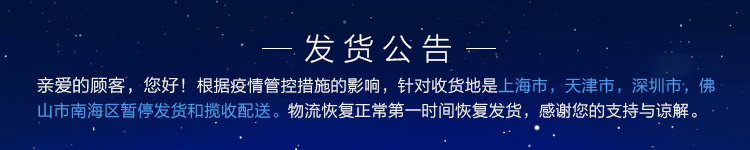 — 发货公告 —

亲爱的顾客，您好！根据疫情管控措施的影响，针对收货地是上海市，天津市，深圳市，佛山市南海区暂停发货和揽收配送。物流恢复正常第一时间恢复发货，感谢您的支持与谅解。